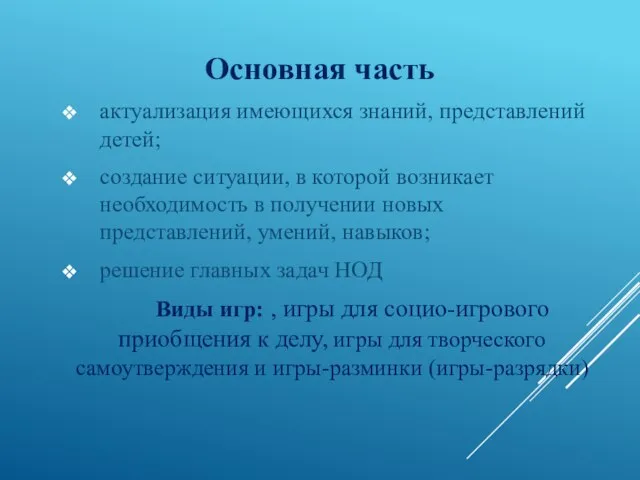 Основная часть

❖ актуализация имеющихся знаний, представлений детей;

❖ создание ситуации, в которой возникает необходимость в получении новых представлений, умений, навыков;

❖ решение главных задач НОД

Виды игр: , игры для социо-игрового приобщения к делу, игры для творческого самоутверждения и игры-разминки (игры-разрядки)